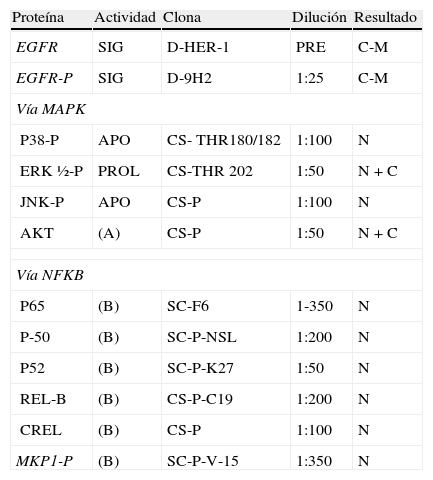 | Proteína | Actividad | Clona | Dilución | Resultado |
|---|---|---|---|---|
| EGFR | SIG | D-HER-1 | PRE | C-M |
| EGFR-P | SIG | D-9H2 | 1:25 | C-M |
| Vía MAPK | | | | |
| P38-P | APO | CS- THR180/182 | 1:100 | N |
| ERK ½-P | PROL | CS-THR 202 | 1:50 | N + C |
| JNK-P | APO | CS-P | 1:100 | N |
| AKT | (A) | CS-P | 1:50 | N + C |
| | | | | |
| Vía NFKB | | | | |
| P65 | (B) | SC-F6 | 1-350 | N |
| P-50 | (B) | SC-P-NSL | 1:200 | N |
| P52 | (B) | SC-P-K27 | 1:50 | N |
| REL-B | (B) | CS-P-C19 | 1:200 | N |
| CREL | (B) | CS-P | 1:100 | N |
| MKP1-P | (B) | SC-P-V-15 | 1:350 | N |